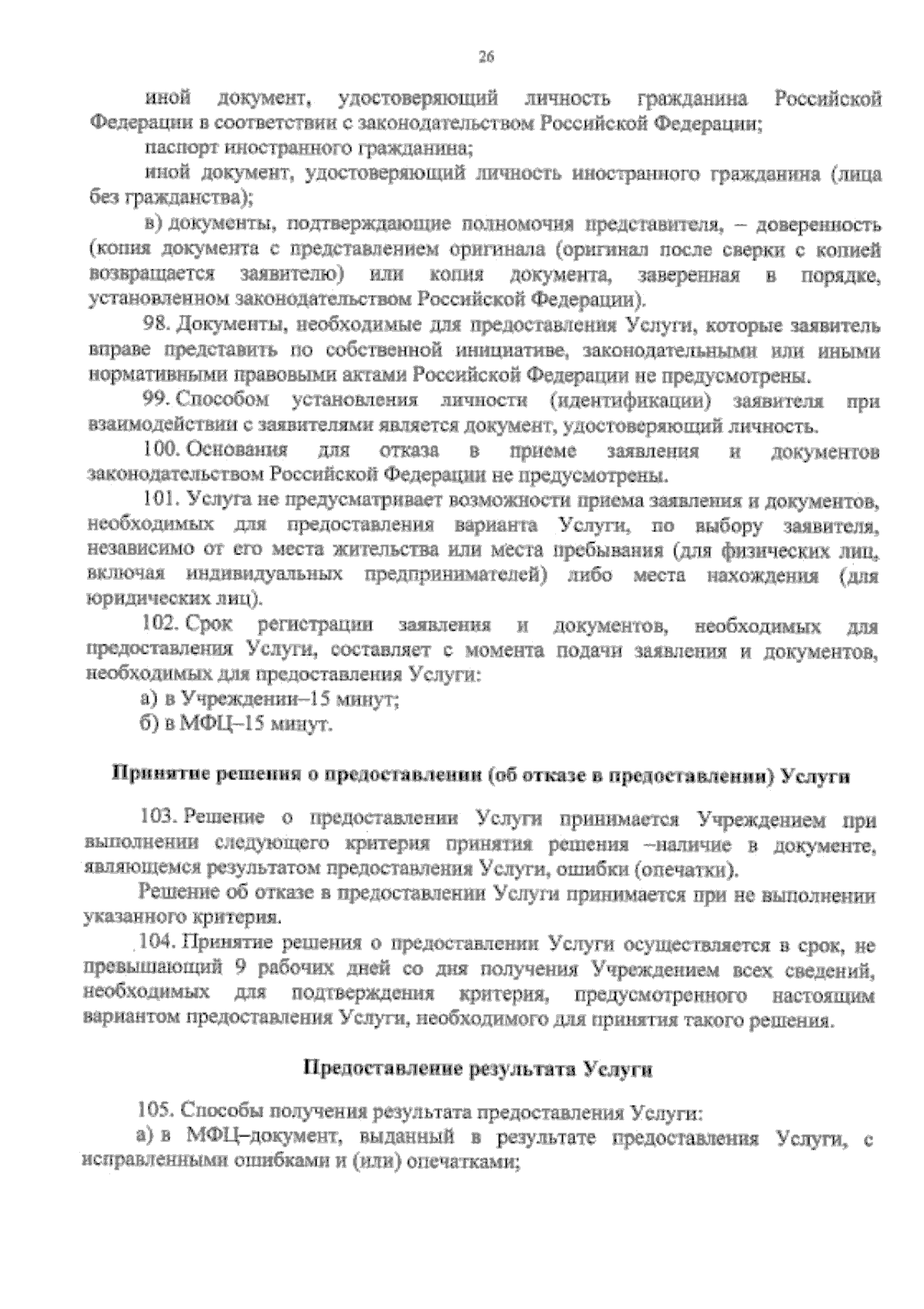 26

иной документ, удостоверяющий личность гражданина Российской Федерации в соответствии с законодательством Российской Федерации;

паспорт иностранного гражданина;

иной документ, удостоверяющий личность иностранного гражданина (лица без гражданства);

в) документы, подтверждающие полномочия представителя, – доверенность (копия документа с представлением оригинала (оригинал после сверки с копией возвращается заявителю) или копия документа, заверенная в порядке, установленном законодательством Российской Федерации).

98. Документы, необходимые для предоставления Услуги, которые заявитель вправе представить по собственной инициативе, законодательными или иными нормативными правовыми актами Российской Федерации не предусмотрены.

99. Способом установления личности (идентификации) заявителя при взаимодействии с заявителями является документ, удостоверяющий личность.

100. Основания для отказа в приеме заявления и документов законодательством Российской Федерации не предусмотрены.

101. Услуга не предусматривает возможности приема заявления и документов, необходимых для предоставления варианта Услуги, по выбору заявителя, независимо от его места жительства или места пребывания (для физических лиц, включая индивидуальных предпринимателей) либо места нахождения (для юридических лиц).

102. Срок регистрации заявления и документов, необходимых для предоставления Услуги, составляет с момента подачи заявления и документов, необходимых для предоставления Услуги:

а) в Учреждении–15 минут;

б) в МФЦ–15 минут.

Принятие решения о предоставлении (об отказе в предоставлении) Услуги

103. Решение о предоставлении Услуги принимается Учреждением при выполнении следующего критерия принятия решения –наличие в документе, являющемся результатом предоставления Услуги, ошибки (опечатки).

Решение об отказе в предоставлении Услуги принимается при не выполнении указанного критерия.

104. Принятие решения о предоставлении Услуги осуществляется в срок, не превышающий 9 рабочих дней со дня получения Учреждением всех сведений, необходимых для подтверждения критерия, предусмотренного настоящим вариантом предоставления Услуги, необходимого для принятия такого решения.

Предоставление результата Услуги

105. Способы получения результата предоставления Услуги:

а) в МФЦ–документ, выданный в результате предоставления Услуги, с исправленными ошибками и (или) опечатками;